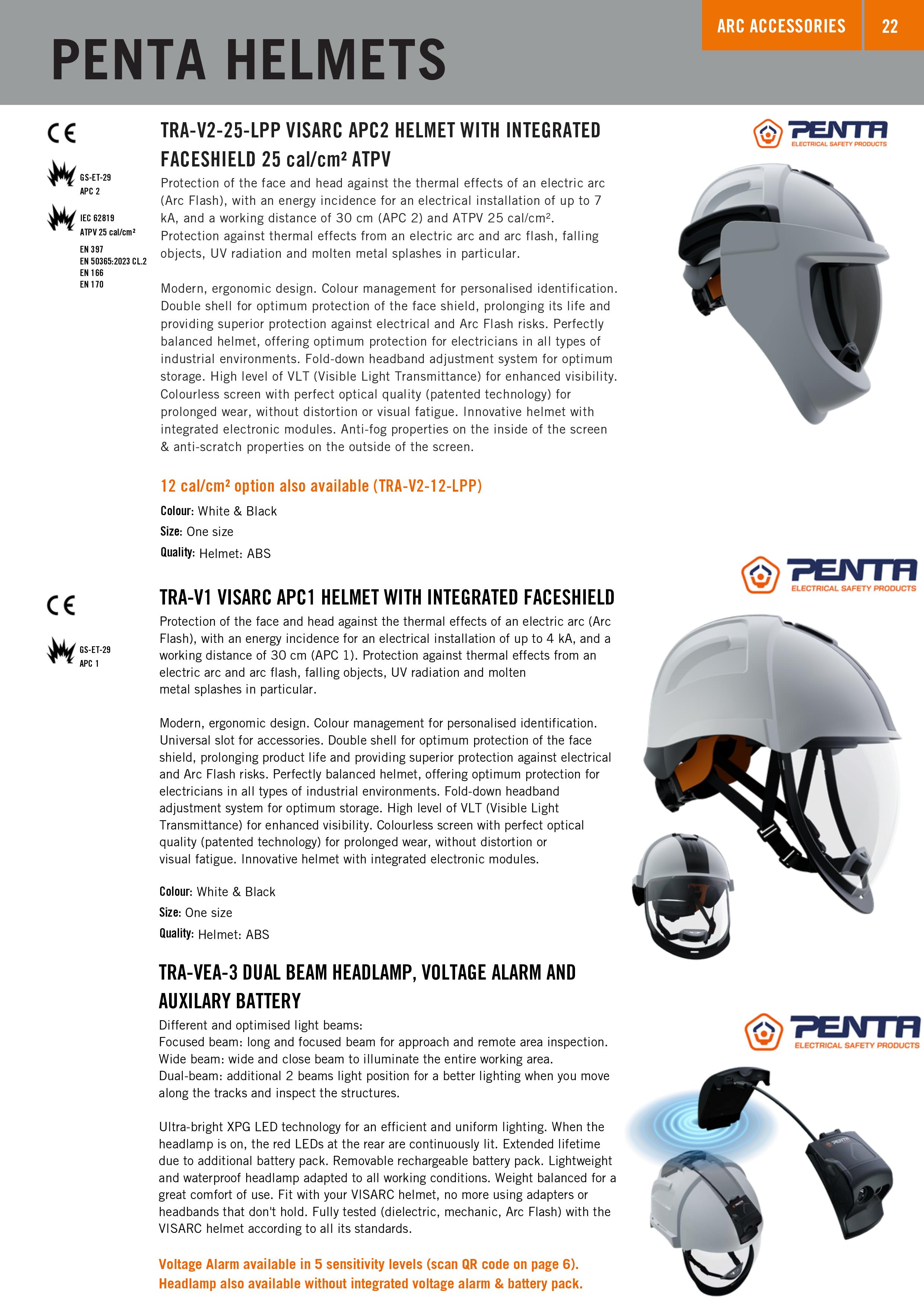 ARC ACCESSORIES 22

PENTA HELMETS

CE

GS-ET-29
APC 2

IEC 62819
ATPV 25 cal/cm²

EN 397
EN 50365:2023 CL.2
EN 166
EN 170

TRA-V2-25-LPP VISARC APC2 HELMET WITH INTEGRATED FACESHIELD 25 cal/cm² ATPV

Protection of the face and head against the thermal effects of an electric arc (Arc Flash), with an energy incidence for an electrical installation of up to 7 kA, and a working distance of 30 cm (APC 2) and ATPV 25 cal/cm². Protection against thermal effects from an electric arc and arc flash, falling objects, UV radiation and molten metal splashes in particular.

Modern, ergonomic design. Colour management for personalised identification. Double shell for optimum protection of the face shield, prolonging its life and providing superior protection against electrical and Arc Flash risks. Perfectly balanced helmet, offering optimum protection for electricians in all types of industrial environments. Fold-down headband adjustment system for optimum storage. High level of VLT (Visible Light Transmittance) for enhanced visibility. Colourless screen with perfect optical quality (patented technology) for prolonged wear, without distortion or visual fatigue. Innovative helmet with integrated electronic modules. Anti-fog properties on the inside of the screen & anti-scratch properties on the outside of the screen.

12 cal/cm² option also available (TRA-V2-12-LPP)

Colour: White & Black
Size: One size
Quality: Helmet: ABS

PENTA
ELECTRICAL SAFETY PRODUCTS

CE

GS-ET-29
APC 1

TRA-V1 VISARC APC1 HELMET WITH INTEGRATED FACESHIELD

Protection of the face and head against the thermal effects of an electric arc (Arc Flash), with an energy incidence for an electrical installation of up to 4 kA, and a working distance of 30 cm (APC 1). Protection against thermal effects from an electric arc and arc flash, falling objects, UV radiation and molten metal splashes in particular.

Modern, ergonomic design. Colour management for personalised identification. Universal slot for accessories. Double shell for optimum protection of the face shield, prolonging product life and providing superior protection against electrical and Arc Flash risks. Perfectly balanced helmet, offering optimum protection for electricians in all types of industrial environments. Fold-down headband adjustment system for optimum storage. High level of VLT (Visible Light Transmittance) for enhanced visibility. Colourless screen with perfect optical quality (patented technology) for prolonged wear, without distortion or visual fatigue. Innovative helmet with integrated electronic modules.

Colour: White & Black
Size: One size
Quality: Helmet: ABS

PENTA
ELECTRICAL SAFETY PRODUCTS

TRA-VEA-3 DUAL BEAM HEADLAMP, VOLTAGE ALARM AND AUXILARY BATTERY

Different and optimised light beams:
Focused beam: long and focused beam for approach and remote area inspection.
Wide beam: wide and close beam to illuminate the entire working area.
Dual-beam: additional 2 beams light position for a better lighting when you move along the tracks and inspect the structures.

Ultra-bright XPG LED technology for an efficient and uniform lighting. When the headlamp is on, the red LEDs at the rear are continuously lit. Extended lifetime due to additional battery pack. Removable rechargeable battery pack. Lightweight and waterproof headlamp adapted to all working conditions. Weight balanced for a great comfort of use. Fit with your VISARC helmet, no more using adapters or headbands that don't hold. Fully tested (dielectric, mechanic, Arc Flash) with the VISARC helmet according to all its standards.

Voltage Alarm available in 5 sensitivity levels (scan QR code on page 6).
Headlamp also available without integrated voltage alarm & battery pack.

PENTA
ELECTRICAL SAFETY PRODUCTS

PENTA